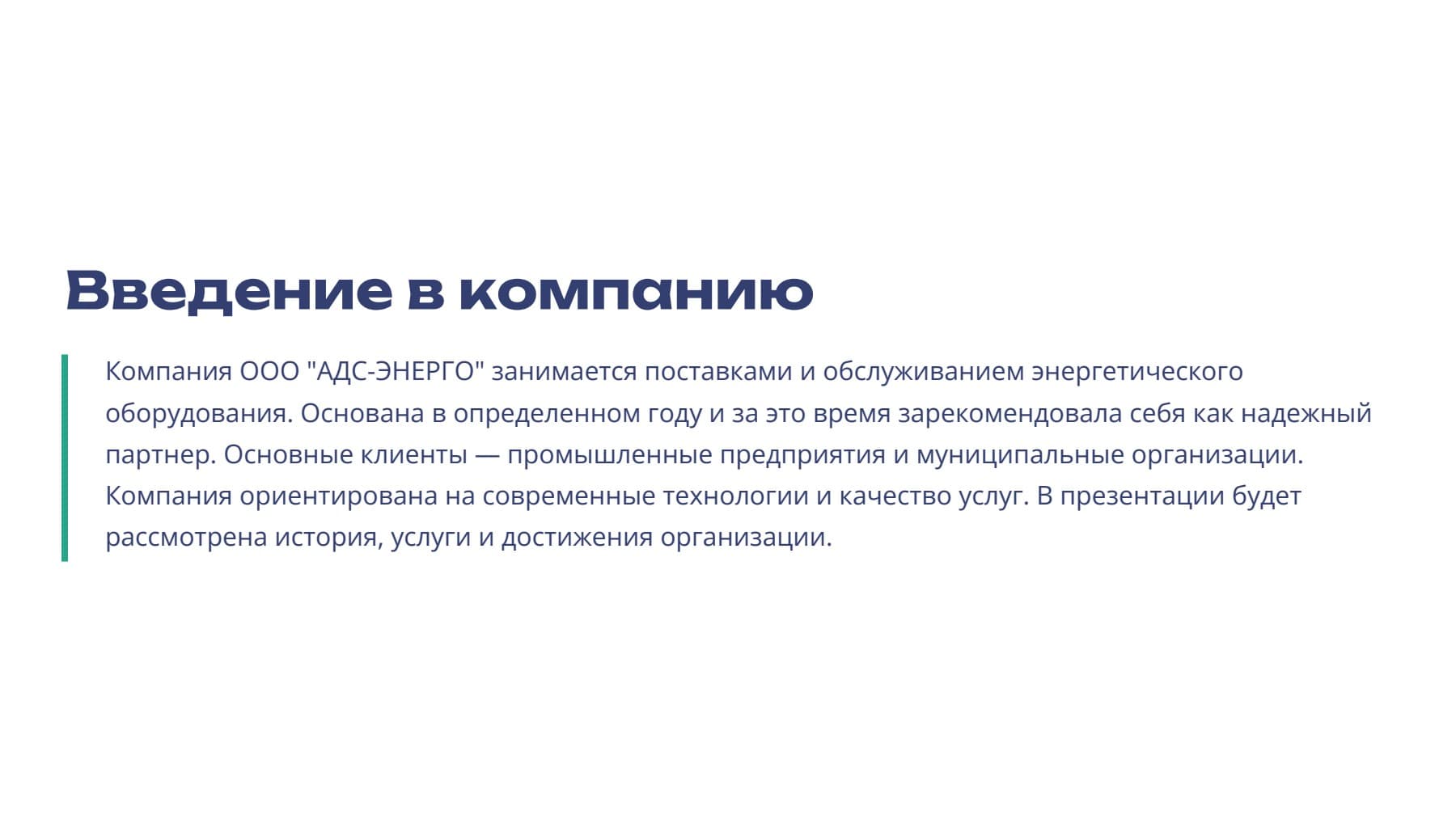 Введение в компанию

Компания ООО "АДС-ЭНЕРГО" занимается поставками и обслуживанием энергетического оборудования. Основана в определенном году и за это время зарекомендовала себя как надежный партнер. Основные клиенты — промышленные предприятия и муниципальные организации. Компания ориентирована на современные технологии и качество услуг. В презентации будет рассмотрена история, услуги и достижения организации.